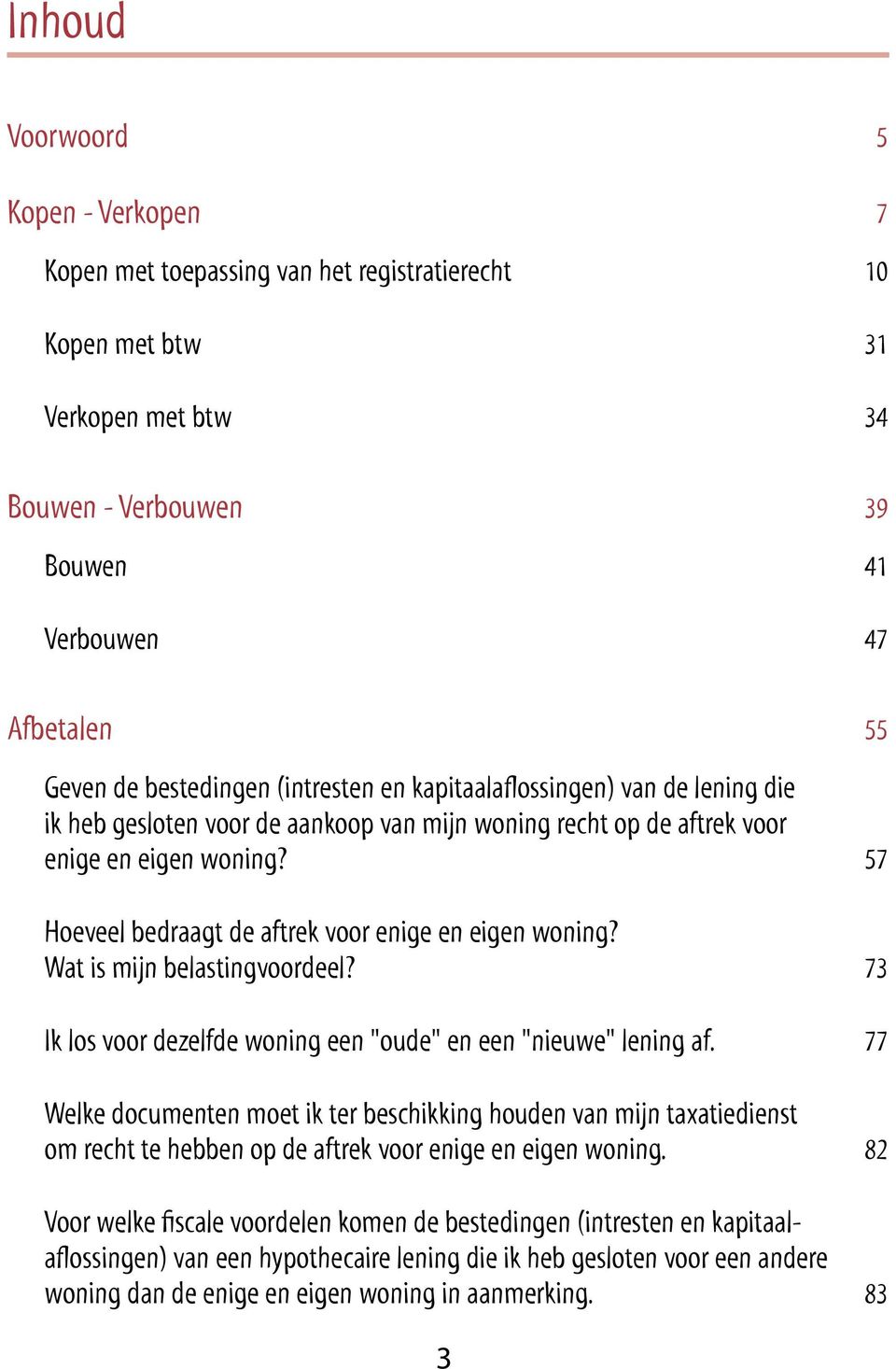 Inhoud

Voorwoord 5

Kopen - Verkopen 7

Kopen met toepassing van het registratierecht 10

Kopen met btw 31

Verkopen met btw 34

Bouwen - Verbouwen 39

Bouwen 41

Verbouwen 47

Afbetalen 55

Geven de bestedingen (intresten en kapitaalaflossingen) van de lening die ik heb gesloten voor de aankoop van mijn woning recht op de aftrek voor enige en eigen woning? 57

Hoeveel bedraagt de aftrek voor enige en eigen woning? Wat is mijn belastingvoordeel? 73

Ik los voor dezelfde woning een "oude" en een "nieuwe" lening af. 77

Welke documenten moet ik ter beschikking houden van mijn taxatiedienst om recht te hebben op de aftrek voor enige en eigen woning. 82

Voor welke fiscale voordelen komen de bestedingen (intresten en kapitaalaflossingen) van een hypothecaire lening die ik heb gesloten voor een andere woning dan de enige en eigen woning in aanmerking. 83

3